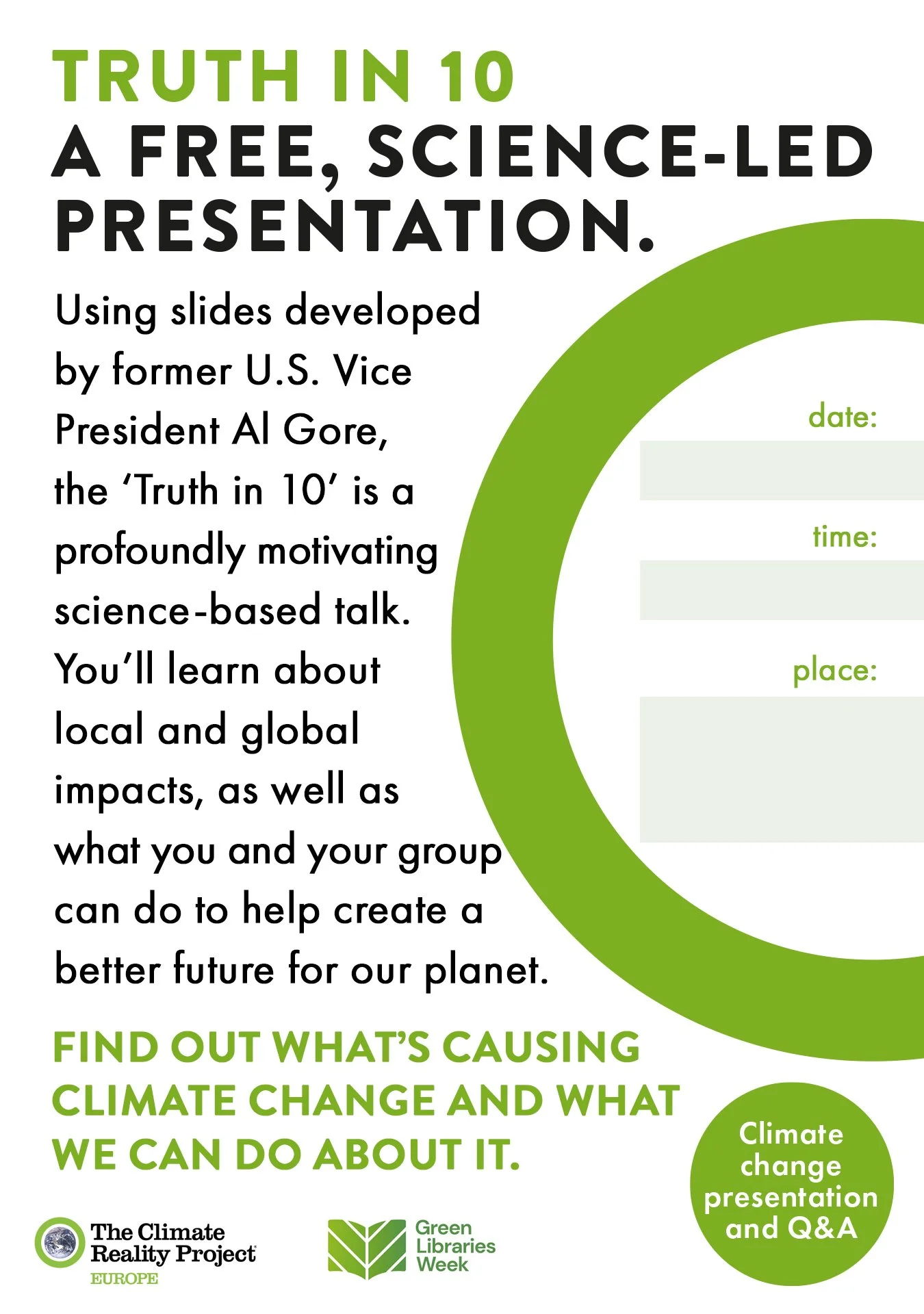 TRUTH IN 10
A FREE, SCIENCE-LED PRESENTATION.

Using slides developed by former U.S. Vice President Al Gore, the 'Truth in 10' is a profoundly motivating science-based talk. You'll learn about local and global impacts, as well as what you and your group can do to help create a better future for our planet.

date:

time:

place:

FIND OUT WHAT'S CAUSING CLIMATE CHANGE AND WHAT WE CAN DO ABOUT IT.

Climate change presentation and Q&A

The Climate Reality Project
EUROPE

Green Libraries Week